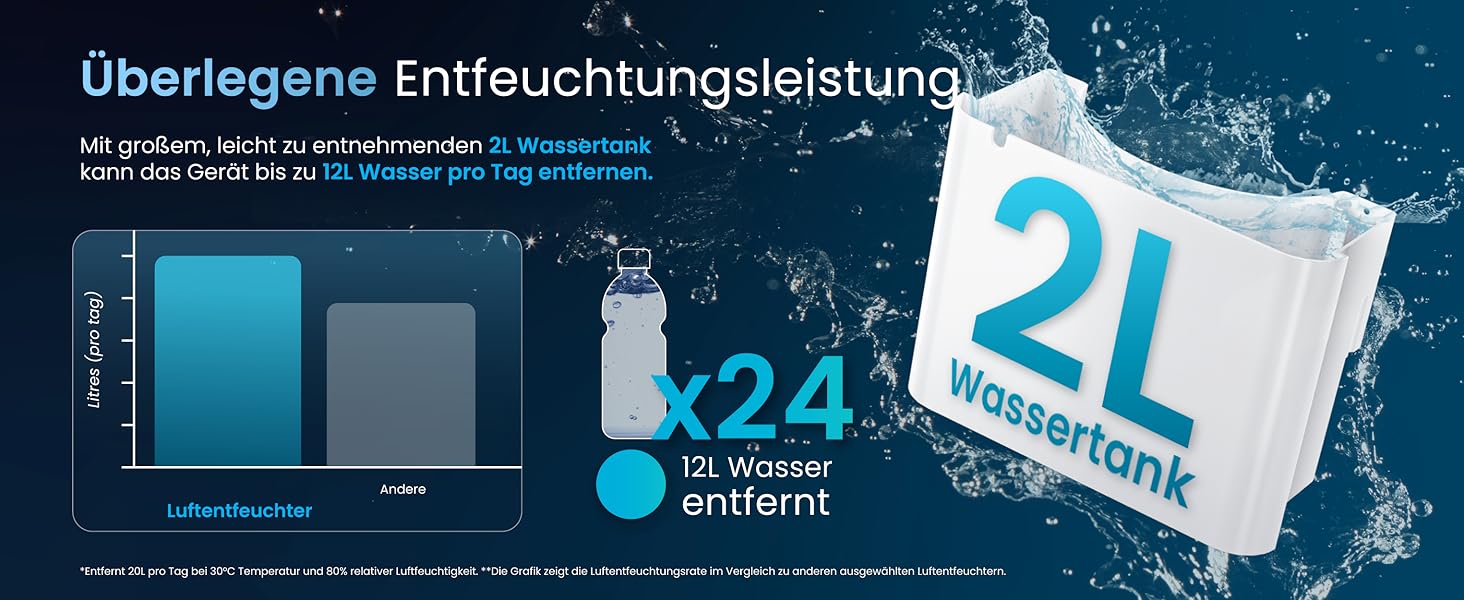 Überlegene Entfeuchtungsleistung

Mit großem, leicht zu entnehmenden 2L Wassertank kann das Gerät bis zu 12L Wasser pro Tag entfernen.

Litres (pro tag)

Luftentfeuchter

Andere

x24

12L Wasser entfernt

2L Wassertank

*Entfernt 20L pro Tag bei 30°C Temperatur und 80% relativer Luftfeuchtigkeit. **Die Grafik zeigt die Luftentfeuchtungsrate im Vergleich zu anderen ausgewählten Luftentfeuchtern.